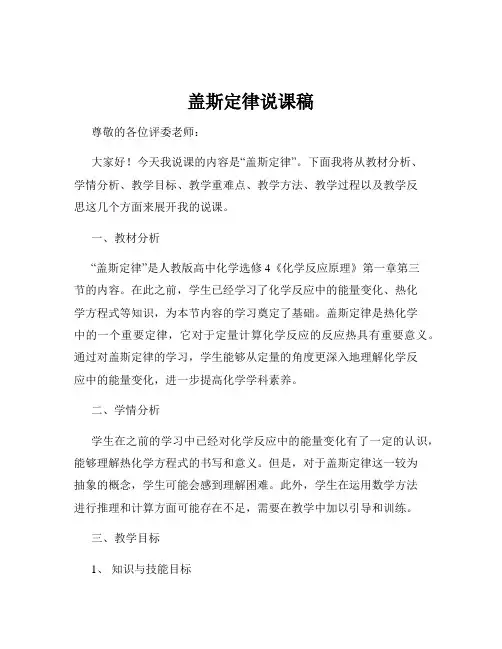 盖斯定律说课稿

尊敬的各位评委老师：

大家好！今天我说课的内容是“盖斯定律”。下面我将从教材分析、学情分析、教学目标、教学重难点、教学方法、教学过程以及教学反思这几个方面来展开我的说课。

一、教材分析

“盖斯定律”是人教版高中化学选修 4《化学反应原理》第一章第三节的内容。在此之前，学生已经学习了化学反应中的能量变化、热化学方程式等知识，为本节内容的学习奠定了基础。盖斯定律是热化学中的一个重要定律，它对于定量计算化学反应的反应热具有重要意义。通过对盖斯定律的学习，学生能够从定量的角度更深入地理解化学反应中的能量变化，进一步提高化学学科素养。

二、学情分析

学生在之前的学习中已经对化学反应中的能量变化有了一定的认识，能够理解热化学方程式的书写和意义。但是，对于盖斯定律这一较为抽象的概念，学生可能会感到理解困难。此外，学生在运用数学方法进行推理和计算方面可能存在不足，需要在教学中加以引导和训练。

三、教学目标

1、 知识与技能目标